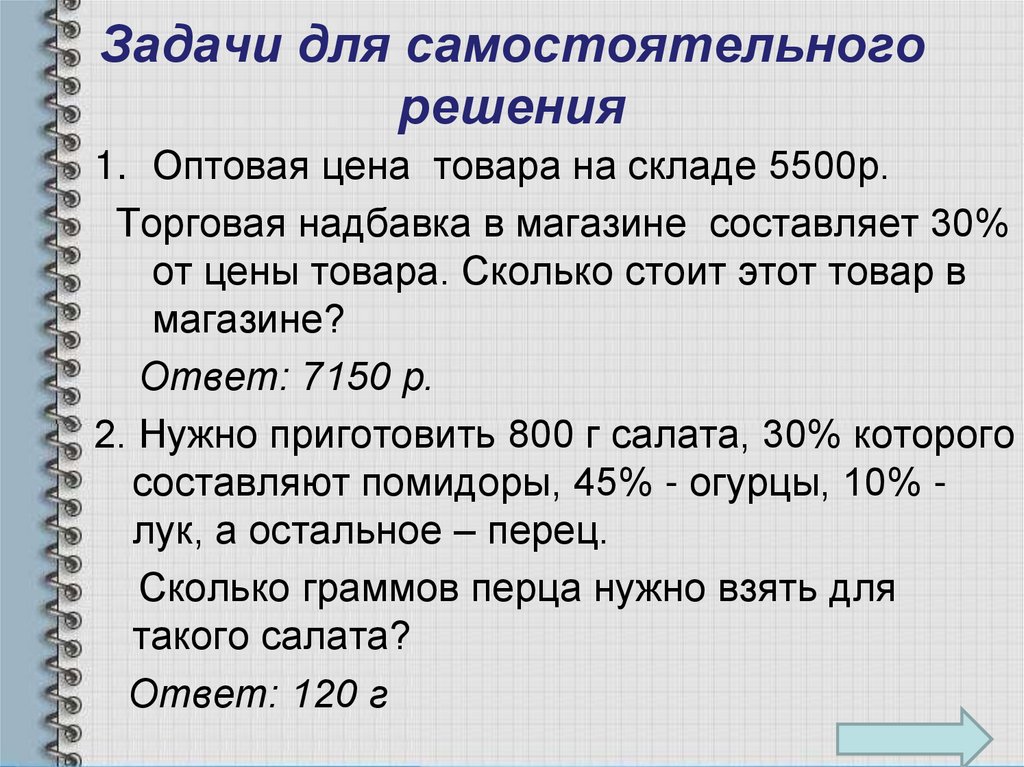 Задачи для самостоятельного решения

1. Оптовая цена товара на складе 5500р.

Торговая надбавка в магазине составляет 30% от цены товара. Сколько стоит этот товар в магазине?

Ответ: 7150 р.

2. Нужно приготовить 800 г салата, 30% которого составляют помидоры, 45% - огурцы, 10% - лук, а остальное – перец.

Сколько граммов перца нужно взять для такого салата?

Ответ: 120 г